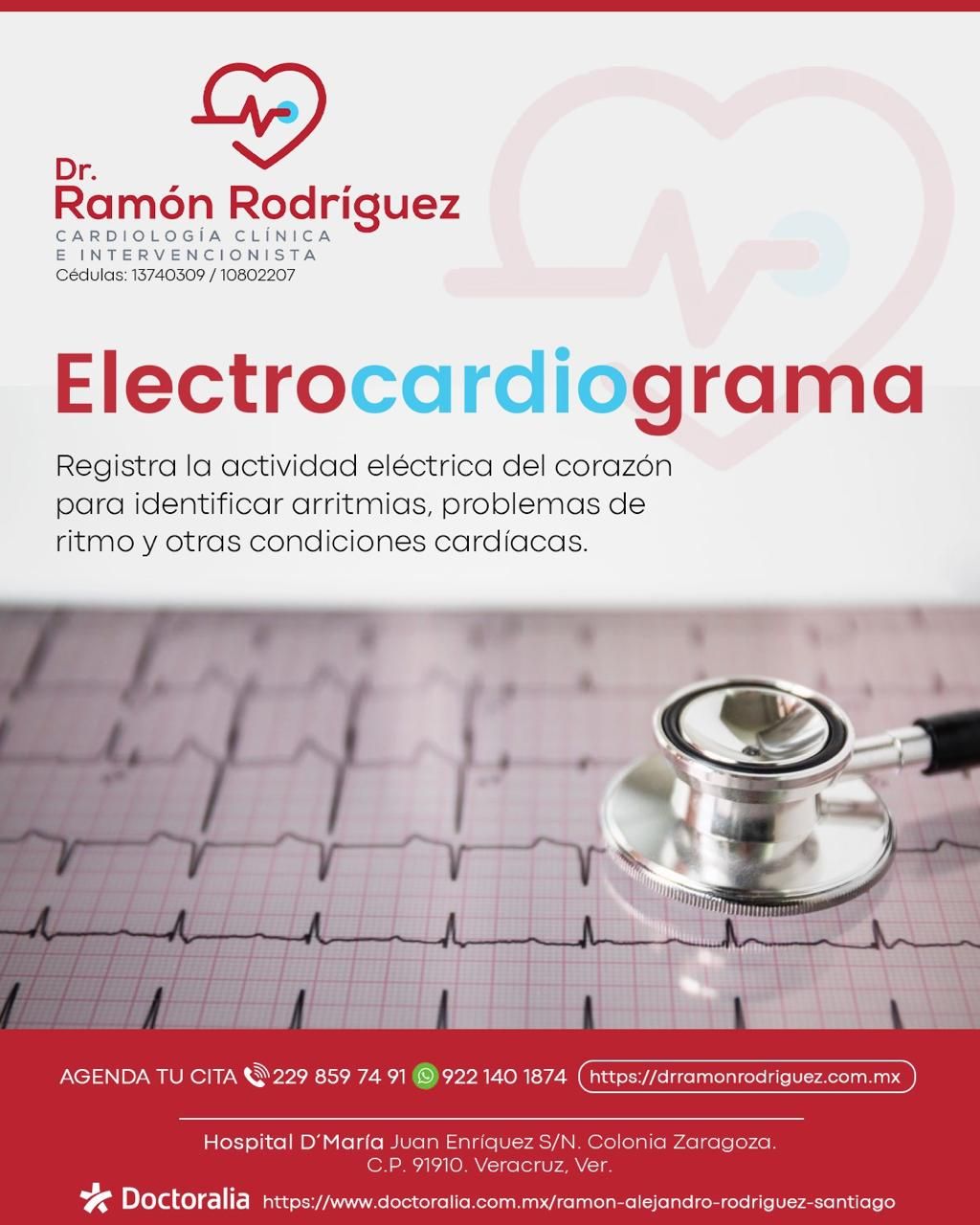 Dr.
Ramón Rodríguez
CARDIOLOGÍA CLÍNICA
E INTERVENCIONISTA
Cédulas: 13740309 / 10802207

Electrocardiograma

Registra la actividad eléctrica del corazón para identificar arritmias, problemas de ritmo y otras condiciones cardíacas.

AGENDA TU CITA 229 859 74 91 922 140 1874 https://drramonrodriguez.com.mx

Hospital D'María Juan Enríquez S/N. Colonia Zaragoza.
C.P. 91910. Veracruz, Ver.

Doctoralia https://www.doctoralia.com.mx/ramon-alejandro-rodriguez-santiago